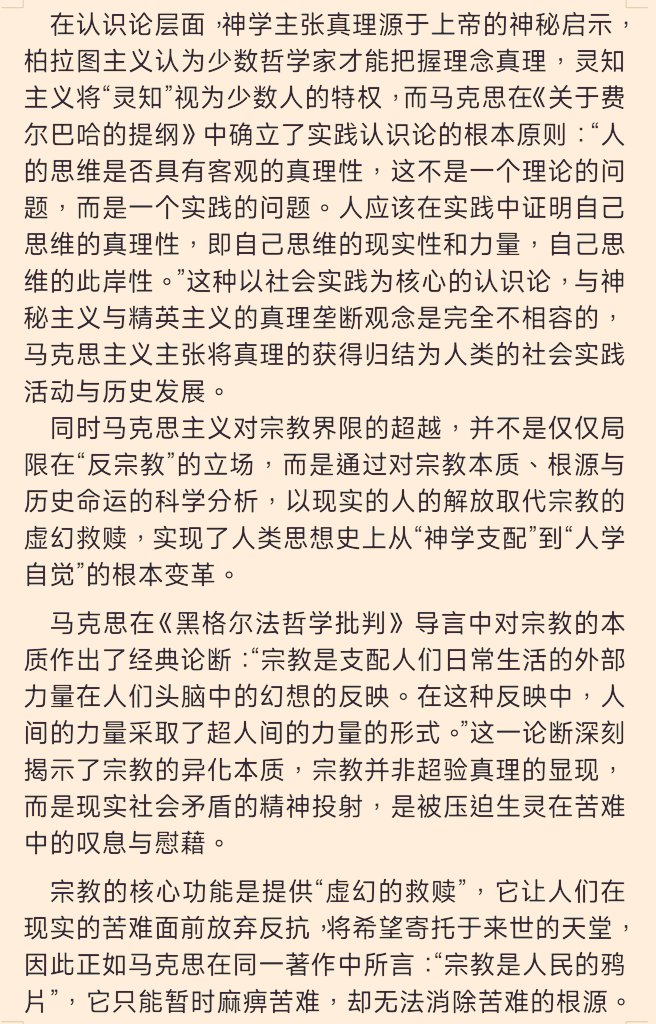 在认识论层面，神学主张真理源于上帝的神秘启示，柏拉图主义认为少数哲学家才能把握理念真理，灵知主义将“灵知”视为少数人的特权，而马克思在《关于费尔巴哈的提纲》中确立了实践认识论的根本原则：“人的思维是否具有客观的真理性，这不是一个理论的问题，而是一个实践的问题。人应该在实践中证明自己思维的真理性，即自己思维的现实性和力量，自己思维的此岸性。”这种以社会实践为核心的认识论，与神秘主义与精英主义的真理垄断观念是完全不相容的，马克思主义主张将真理的获得归结为人类的社会实践活动与历史发展。

同时马克思主义对宗教界限的超越，并不是仅仅局限在“反宗教”的立场，而是通过对宗教本质、根源与历史命运的科学分析，以现实的人的解放取代宗教的虚幻救赎，实现了人类思想史上从“神学支配”到“人学自觉”的根本变革。

马克思在《黑格尔法哲学批判》导言中对宗教的本质作出了经典论断：“宗教是支配人们日常生活的外部力量在人们头脑中的幻想的反映。在这种反映中，人间的力量采取了超人间的力量的形式。”这一论断深刻揭示了宗教的异化本质，宗教并非超验真理的显现，而是现实社会矛盾的精神投射，是被压迫生灵在苦难中的叹息与慰藉。

宗教的核心功能是提供“虚幻的救赎”，它让人们在现实的苦难面前放弃反抗，将希望寄托于来世的天堂，因此正如马克思在同一著作中所言：“宗教是人民的鸦片”，它只能暂时麻痹苦难，却无法消除苦难的根源。